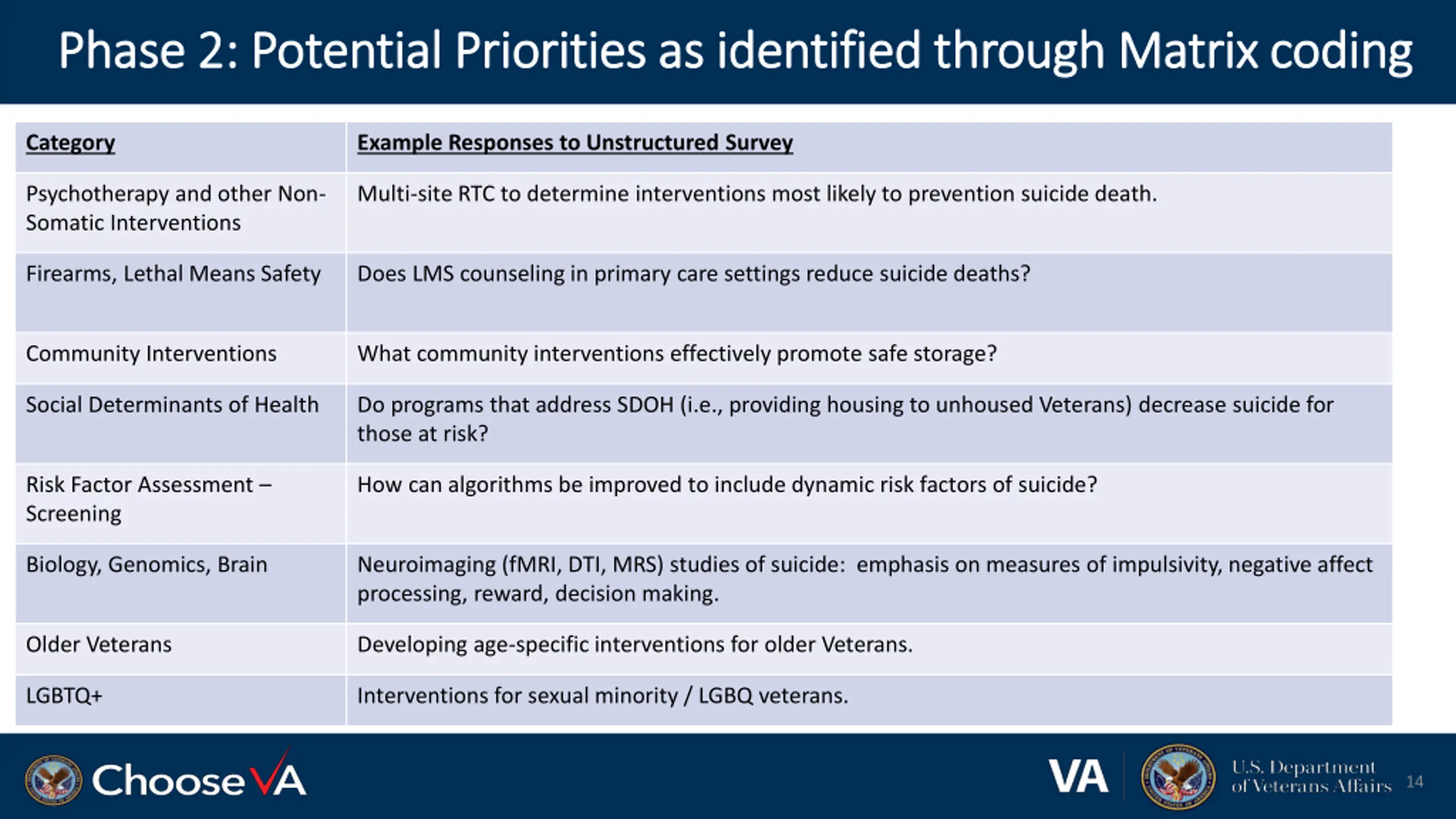 Phase 2: Potential Priorities as identified through Matrix coding

| Category | Example Responses to Unstructured Survey |
|---|---|
| Psychotherapy and other Non-Somatic Interventions | Multi-site RTC to determine interventions most likely to prevention suicide death. |
| Firearms, Lethal Means Safety | Does LMS counseling in primary care settings reduce suicide deaths? |
| Community Interventions | What community interventions effectively promote safe storage? |
| Social Determinants of Health | Do programs that address SDOH (i.e., providing housing to unhoused Veterans) decrease suicide for those at risk? |
| Risk Factor Assessment – Screening | How can algorithms be improved to include dynamic risk factors of suicide? |
| Biology, Genomics, Brain | Neuroimaging (fMRI, DTI, MRS) studies of suicide: emphasis on measures of impulsivity, negative affect processing, reward, decision making. |
| Older Veterans | Developing age-specific interventions for older Veterans. |
| LGBTQ+ | Interventions for sexual minority / LGBQ veterans. |

ChooseVA

VA U.S. Department of Veterans Affairs 14